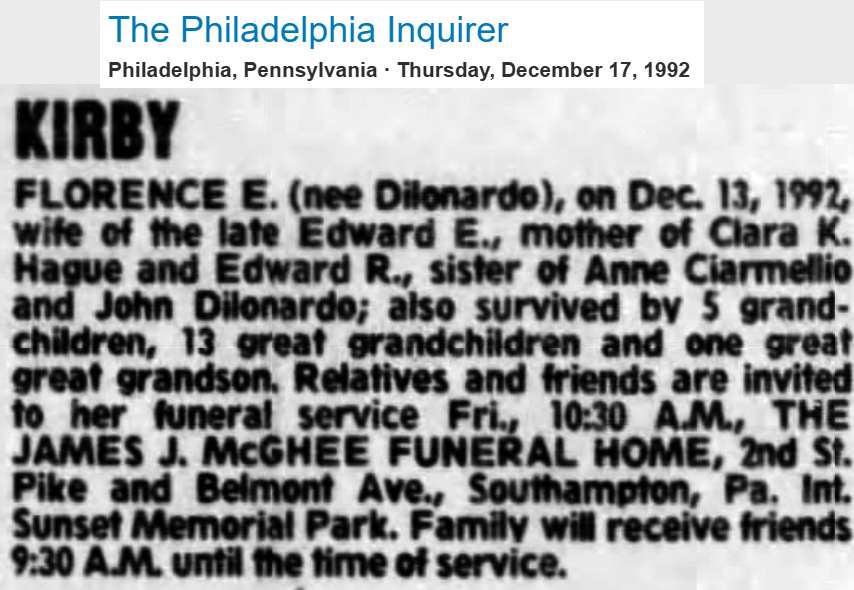 The Philadelphia Inquirer
Philadelphia, Pennsylvania · Thursday, December 17, 1992

KIRBY

FLORENCE E. (nee Dilonardo), on Dec. 13, 1992, wife of the late Edward E., mother of Clara K. Hague and Edward R., sister of Anne Ciarmellio and John Dilonardo; also survived by 5 grandchildren, 13 great grandchildren and one great great grandson. Relatives and friends are invited to her funeral service Fri., 10:30 A.M., THE JAMES J. McGHEE FUNERAL HOME, 2nd St. Pike and Belmont Ave., Southampton, Pa. Int. Sunset Memorial Park. Family will receive friends 9:30 A.M. until the time of service.